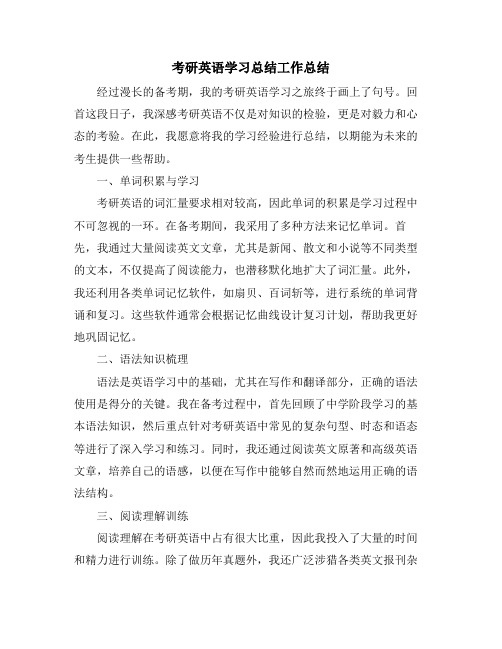 考研英语学习总结工作总结

经过漫长的备考期，我的考研英语学习之旅终于画上了句号。回首这段日子，我深感考研英语不仅是对知识的检验，更是对毅力和心态的考验。在此，我愿意将我的学习经验进行总结，以期能为未来的考生提供一些帮助。

一、单词积累与学习

考研英语的词汇量要求相对较高，因此单词的积累是学习过程中不可忽视的一环。在备考期间，我采用了多种方法来记忆单词。首先，我通过大量阅读英文文章，尤其是新闻、散文和小说等不同类型的文本，不仅提高了阅读能力，也潜移默化地扩大了词汇量。此外，我还利用各类单词记忆软件，如扇贝、百词斩等，进行系统的单词背诵和复习。这些软件通常会根据记忆曲线设计复习计划，帮助我更好地巩固记忆。

二、语法知识梳理

语法是英语学习中的基础，尤其在写作和翻译部分，正确的语法使用是得分的关键。我在备考过程中，首先回顾了中学阶段学习的基本语法知识，然后重点针对考研英语中常见的复杂句型、时态和语态等进行了深入学习和练习。同时，我还通过阅读英文原著和高级英语文章，培养自己的语感，以便在写作中能够自然而然地运用正确的语法结构。

三、阅读理解训练

阅读理解在考研英语中占有很大比重，因此我投入了大量的时间和精力进行训练。除了做历年真题外，我还广泛涉猎各类英文报刊杂